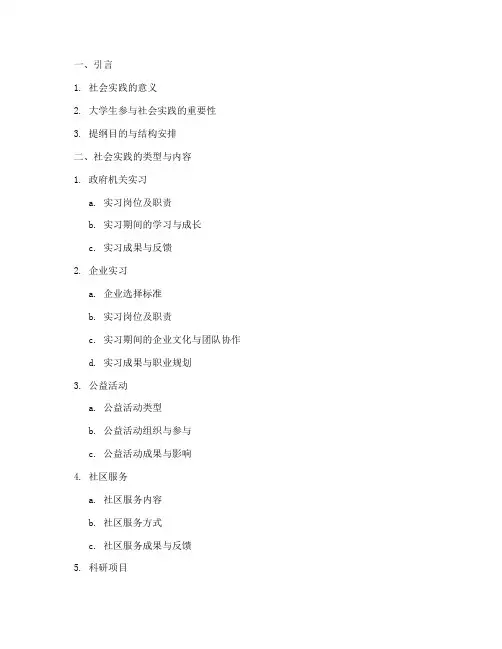 一、引言

1. 社会实践的意义

2. 大学生参与社会实践的重要性

3. 提纲目的与结构安排

二、社会实践的类型与内容

1. 政府机关实习

a. 实习岗位及职责

b. 实习期间的学习与成长

c. 实习成果与反馈

2. 企业实习

a. 企业选择标准

b. 实习岗位及职责

c. 实习期间的企业文化与团队协作

d. 实习成果与职业规划

3. 公益活动

a. 公益活动类型

b. 公益活动组织与参与

c. 公益活动成果与影响

4. 社区服务

a. 社区服务内容

b. 社区服务方式

c. 社区服务成果与反馈

5. 科研项目